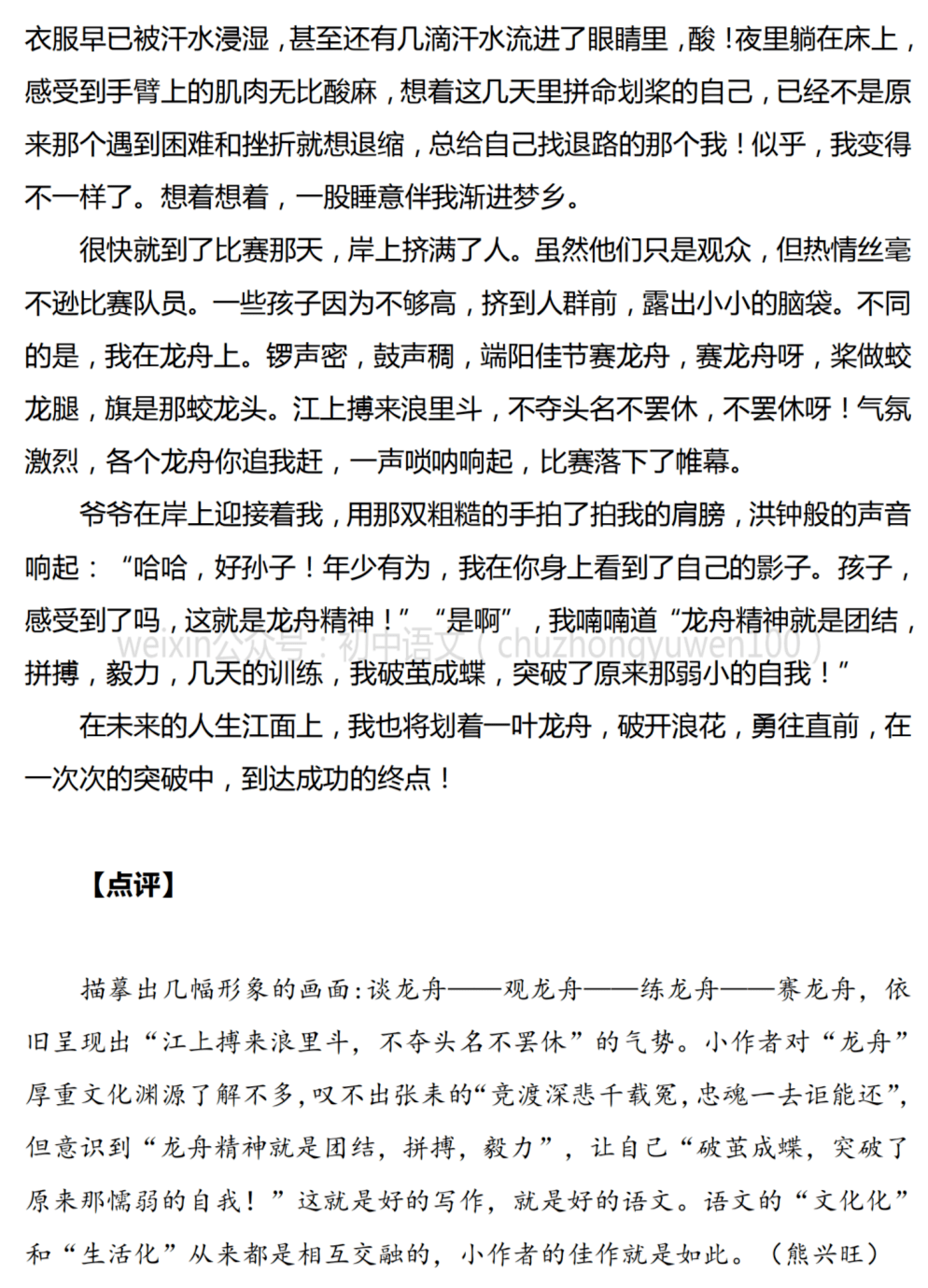 衣服早已被汗水浸湿，甚至还有几滴汗水流进了眼睛里，酸！夜里躺在床上，感受到手臂上的肌肉无比酸麻，想着这几天里拼命划桨的自己，已经不是原来那个遇到困难和挫折就想退缩，总给自己找退路的那个我！似乎，我变得不一样了。想着想着，一股睡意伴我渐进梦乡。

很快就到了比赛那天，岸上挤满了人。虽然他们只是观众，但热情丝毫不逊比赛队员。一些孩子因为不够高，挤到人群前，露出小小的脑袋。不同的是，我在龙舟上。锣声密，鼓声稠，端阳佳节赛龙舟，赛龙舟呀，桨做蛟龙腿，旗是那蛟龙头。江上搏来浪里斗，不夺头名不罢休，不罢休呀！气氛激烈，各个龙舟你追我赶，一声唢呐响起，比赛落下了帷幕。

爷爷在岸上迎接着我，用那双粗糙的手拍了拍我的肩膀，洪钟般的声音响起：“哈哈，好孙子！年少有为，我在你身上看到了自己的影子。孩子，感受到了吗，这就是龙舟精神！”“是啊”，我喃喃道“龙舟精神就是团结，拼搏，毅力，几天的训练，我破茧成蝶，突破了原来那弱小的自我！”

在未来的人生江面上，我也将划着一叶龙舟，破开浪花，勇往直前，在一次次的突破中，到达成功的终点！

【点评】

描摹出几幅形象的画面：谈龙舟——观龙舟——练龙舟——赛龙舟，依旧呈现出“江上搏来浪里斗，不夺头名不罢休”的气势。小作者对“龙舟”厚重文化渊源了解不多，叹不出张耒的“竞渡深悲千载冤，忠魂一去讵能还”，但意识到“龙舟精神就是团结，拼搏，毅力”，让自己“破茧成蝶，突破了原来那懦弱的自我！”这就是好的写作，就是好的语文。语文的“文化化”和“生活化”从来都是相互交融的，小作者的佳作就是如此。（熊兴旺）

weixin公众号：初中语文（chuzhongyuwen100）